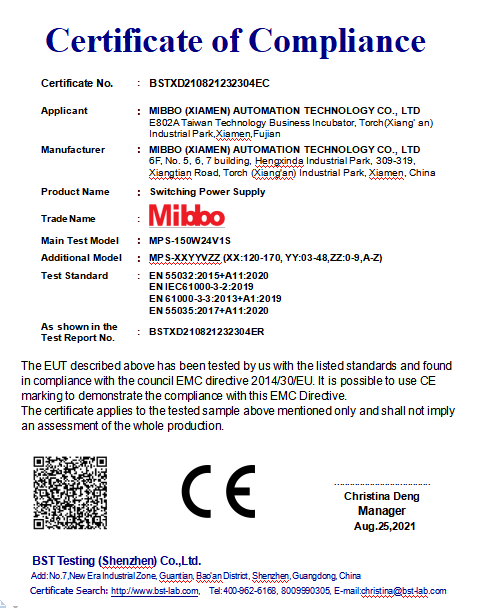 Certificate of Compliance

Certificate No. : BSTXD210821232304EC

Applicant : MIBBO (XIAMEN) AUTOMATION TECHNOLOGY CO., LTD
E802A Taiwan Technology Business Incubator, Torch(Xiang' an) Industrial Park,Xiamen,Fujian

Manufacturer : MIBBO (XIAMEN) AUTOMATION TECHNOLOGY CO., LTD
6F, No. 5, 6, 7 building, Hengxinda Industrial Park, 309-319, Xiangtian Road, Torch (Xiang'an) Industrial Park, Xiamen, China

Product Name : Switching Power Supply

Trade Name : Mibbo

Main Test Model : MPS-150W24V1S

Additional Model : MPS-XXYYVZZ (XX:120-170, YY:03-48,ZZ:0-9,A-Z)

Test Standard : EN 55032:2015+A11:2020
EN IEC61000-3-2:2019
EN 61000-3-3:2013+A1:2019
EN 55035:2017+A11:2020

As shown in the Test Report No. : BSTXD210821232304ER

The EUT described above has been tested by us with the listed standards and found in compliance with the council EMC directive 2014/30/EU. It is possible to use CE marking to demonstrate the compliance with this EMC Directive.
The certificate applies to the tested sample above mentioned only and shall not imply an assessment of the whole production.

CE

Christina Deng
Manager
Aug.25,2021

BST Testing (Shenzhen) Co.,Ltd.
Add:No.7,New Era Industrial Zone, Guantian, Bao'an District, Shenzhen, Guangdong, China
Certificate Search: http://www.bst-lab.com, Tel:400-962-6168, 8009990305, E-mail:christina@bst-lab.com